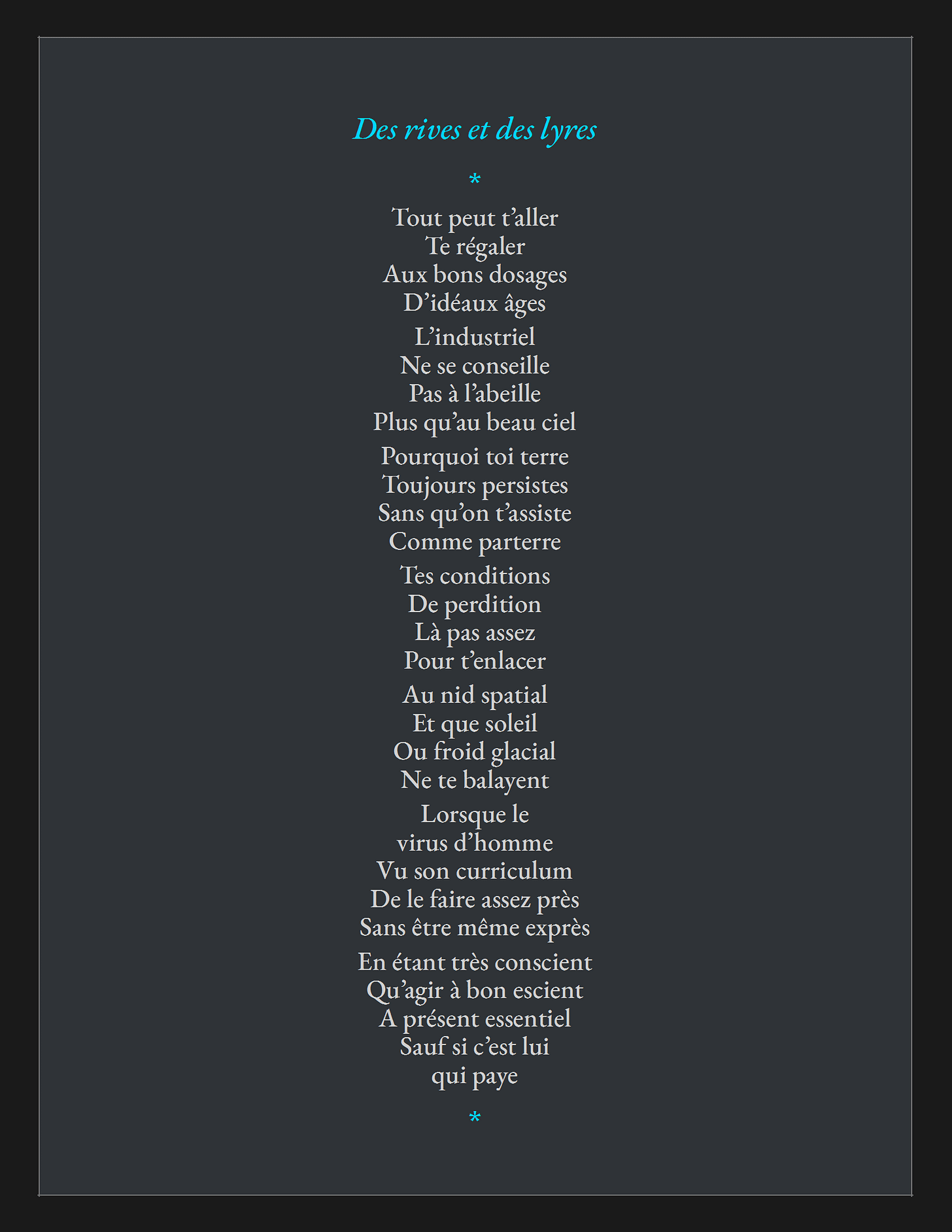 Des rives et des lyres

*

Tout peut t’aller
Te régaler
Aux bons dosages
D’idéaux âges

L’industriel
Ne se conseille
Pas à l’abeille
Plus qu’au beau ciel

Pourquoi toi terre
Toujours persistes
Sans qu’on t’assiste
Comme parterre

Tes conditions
De perdition
Là pas assez
Pour t’enlacer

Au nid spatial
Et que soleil
Ou froid glacial
Ne te balayent

Lorsque le
virus d’homme
Vu son curriculum
De le faire assez près
Sans être même exprès

En étant très conscient
Qu’agir à bon escient
A présent essentiel
Sauf si c’est lui
qui paye

*